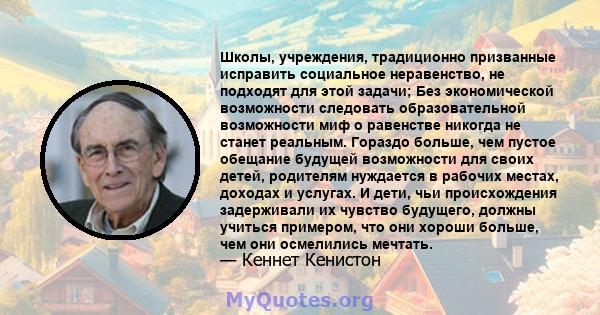 Школы, учреждения, традиционно призванные исправить социальное неравенство, не подходят для этой задачи; Без экономической возможности следовать образовательной возможности миф о равенстве никогда не станет реальным. Гораздо больше, чем пустое обещание будущей возможности для своих детей, родителям нуждается в рабочих местах, доходах и услугах. И дети, чьи происхождения задерживали их чувство будущего, должны учиться примером, что они хороши больше, чем они осмелились мечтать.
— Кеннет Кенистон

MyQuotes.org